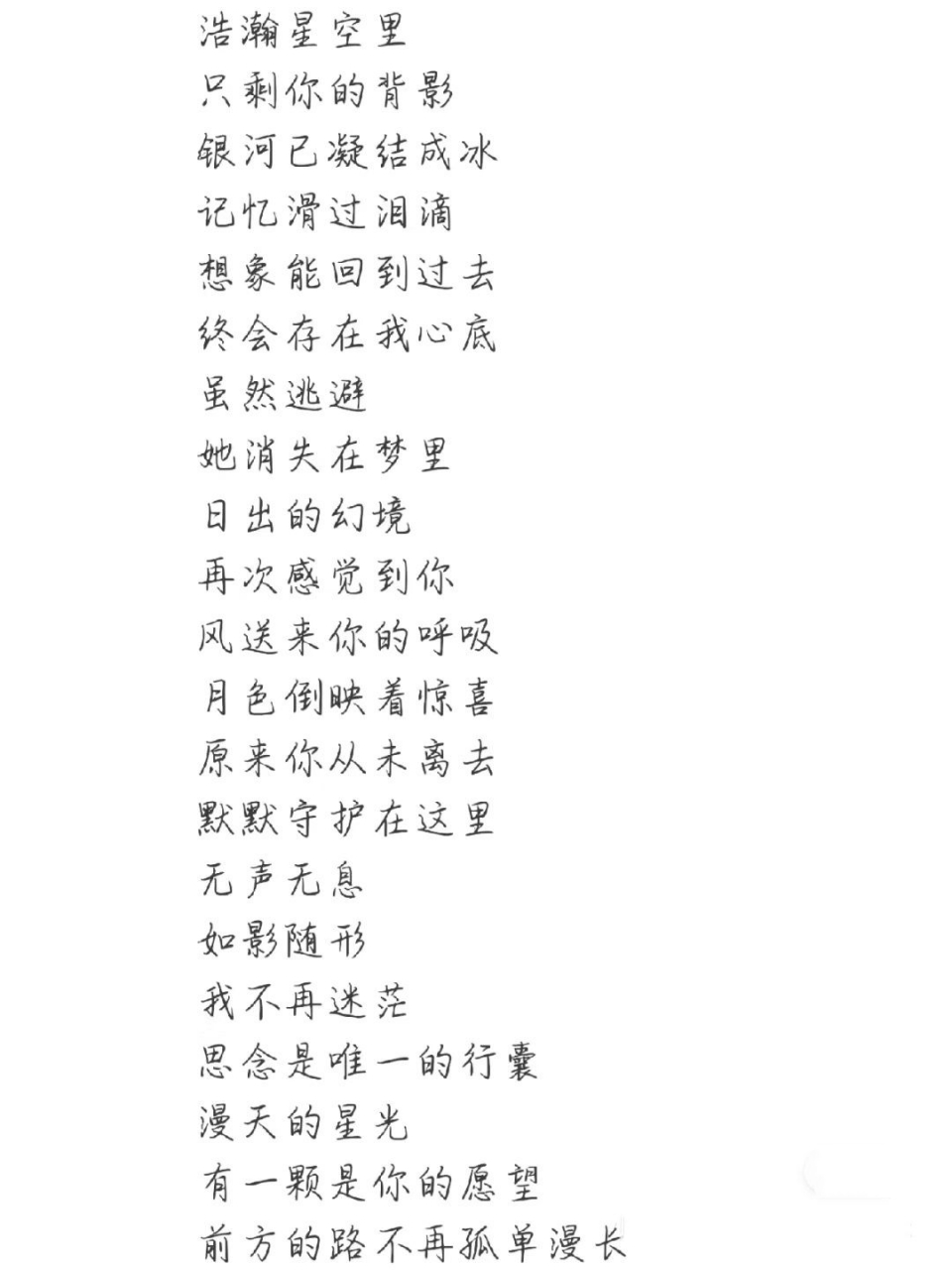 浩瀚星空里
只剩你的背影
银河已凝结成冰
记忆滑过泪滴
想象能回到过去
终会存在我心底
虽然逃避
她消失在梦里
日出的幻境
再次感觉到你
风送来你的呼吸
月色倒映着惊喜
原来你从未离去
默默守护在这里
无声无息
如影随形
我不再迷茫
思念是唯一的行囊
漫天的星光
有一颗是你的愿望
前方的路不再孤单漫长